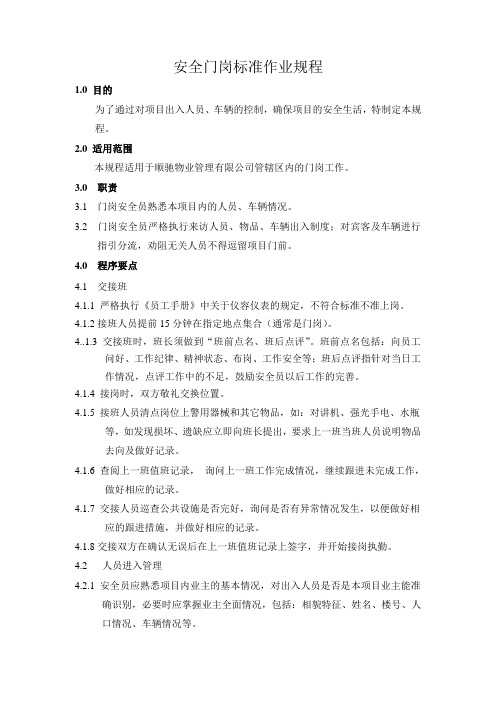 安全门岗标准作业规程

1.0 目的

为了通过对项目出入人员、车辆的控制，确保项目的安全生活，特制定本规程。

2.0 适用范围

本规程适用于顺驰物业管理有限公司管辖区内的门岗工作。

3.0 职责

3.1 门岗安全员熟悉本项目内的人员、车辆情况。

3.2 门岗安全员严格执行来访人员、物品、车辆出入制度；对宾客及车辆进行指引分流，劝阻无关人员不得逗留项目门前。

4.0 程序要点

4.1 交接班

4.1.1 严格执行《员工手册》中关于仪容仪表的规定，不符合标准不准上岗。

4.1.2 接班人员提前 15 分钟在指定地点集合（通常是门岗）。

4..1.3 交接班时，班长须做到“班前点名、班后点评”。班前点名包括：向员工问好、工作纪律、精神状态、布岗、工作安全等；班后点评指针对当日工作情况，点评工作中的不足，鼓励安全员以后工作的完善。

4.1.4 接岗时，双方敬礼交换位置。

4.1.5 接班人员清点岗位上警用器械和其它物品，如：对讲机、强光手电、水瓶等，如发现损坏、遗缺应立即向班长提出，要求上一班当班人员说明物品去向及做好记录。

4.1.6 查阅上一班值班记录， 询问上一班工作完成情况，继续跟进未完成工作，做好相应的记录。

4.1.7 交接人员巡查公共设施是否完好，询问是否有异常情况发生，以便做好相应的跟进措施，并做好相应的记录。

4.1.8 交接双方在确认无误后在上一班值班记录上签字，并开始接岗执勤。

4.2 人员进入管理

4.2.1 安全员应熟悉项目内业主的基本情况，对出入人员是否是本项目业主能准确识别，必要时应掌握业主全面情况，包括：相貌特征、姓名、楼号、人口情况、车辆情况等。